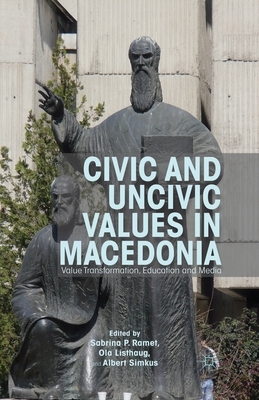 CIVIC AND UNCIVIC VALUES IN MACEDONIA

Value Transformation, Education and Media

Edited by
Sabrina P. Ramet,
Ola Listhaug,
and Albert Simkus